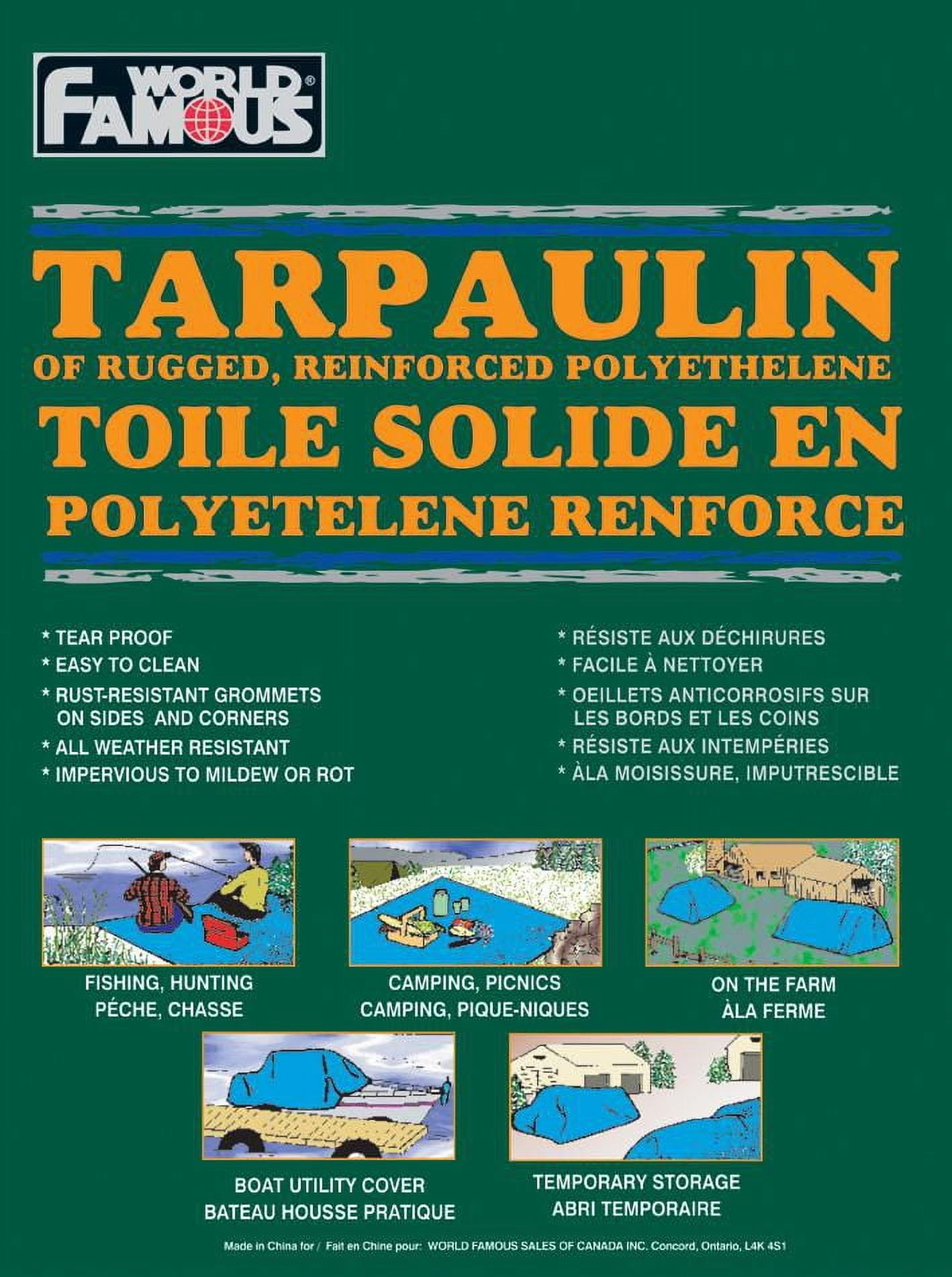 WORLD FAMOUS®

TARPAULIN
OF RUGGED, REINFORCED POLYETHELENE
TOILE SOLIDE EN
POLYETELENE RENFORCE

* TEAR PROOF
* EASY TO CLEAN
* RUST-RESISTANT GROMMETS ON SIDES AND CORNERS
* ALL WEATHER RESISTANT
* IMPERVIOUS TO MILDEW OR ROT

* RÉSISTE AUX DÉCHIRURES
* FACILE À NETTOYER
* OEILLETS ANTICORROSIFS SUR LES BORDS ET LES COINS
* RÉSISTE AUX INTEMPÉRIES
* ÀLA MOISISSURE, IMPUTRESCIBLE

FISHING, HUNTING
PÉCHE, CHASSE

CAMPING, PICNICS
CAMPING, PIQUE-NIQUES

ON THE FARM
ÀLA FERME

BOAT UTILITY COVER
BATEAU HOUSSE PRATIQUE

TEMPORARY STORAGE
ABRI TEMPORAIRE

Made in China for / Fait en Chine pour: WORLD FAMOUS SALES OF CANADA INC. Concord, Ontario, L4K 4S1